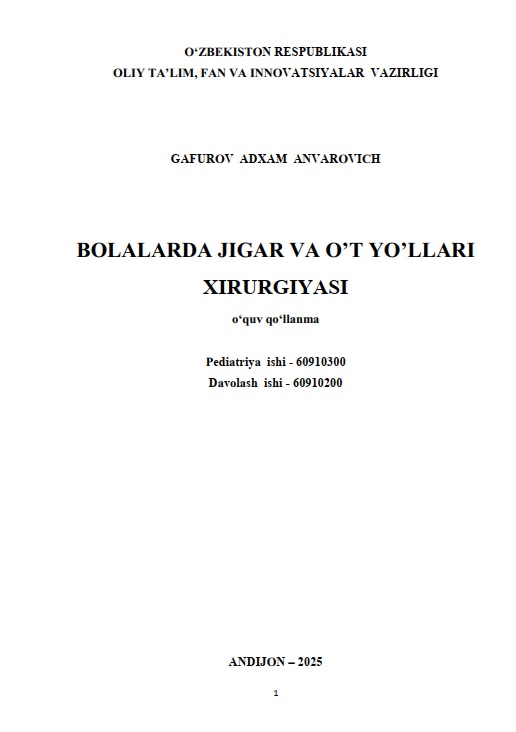 O‘ZBEKISTON RESPUBLIKASI
OLIY TA’LIM, FAN VA INNOVATSIYALAR VAZIRLIGI

GAFUROV ADXAM ANVAROVICH

BOLALARDA JIGAR VA O’T YO’LLARI XIRURGIYASI

o‘quv qo‘llanma

Pediatriya ishi - 60910300
Davolash ishi - 60910200

ANDIJON – 2025

1